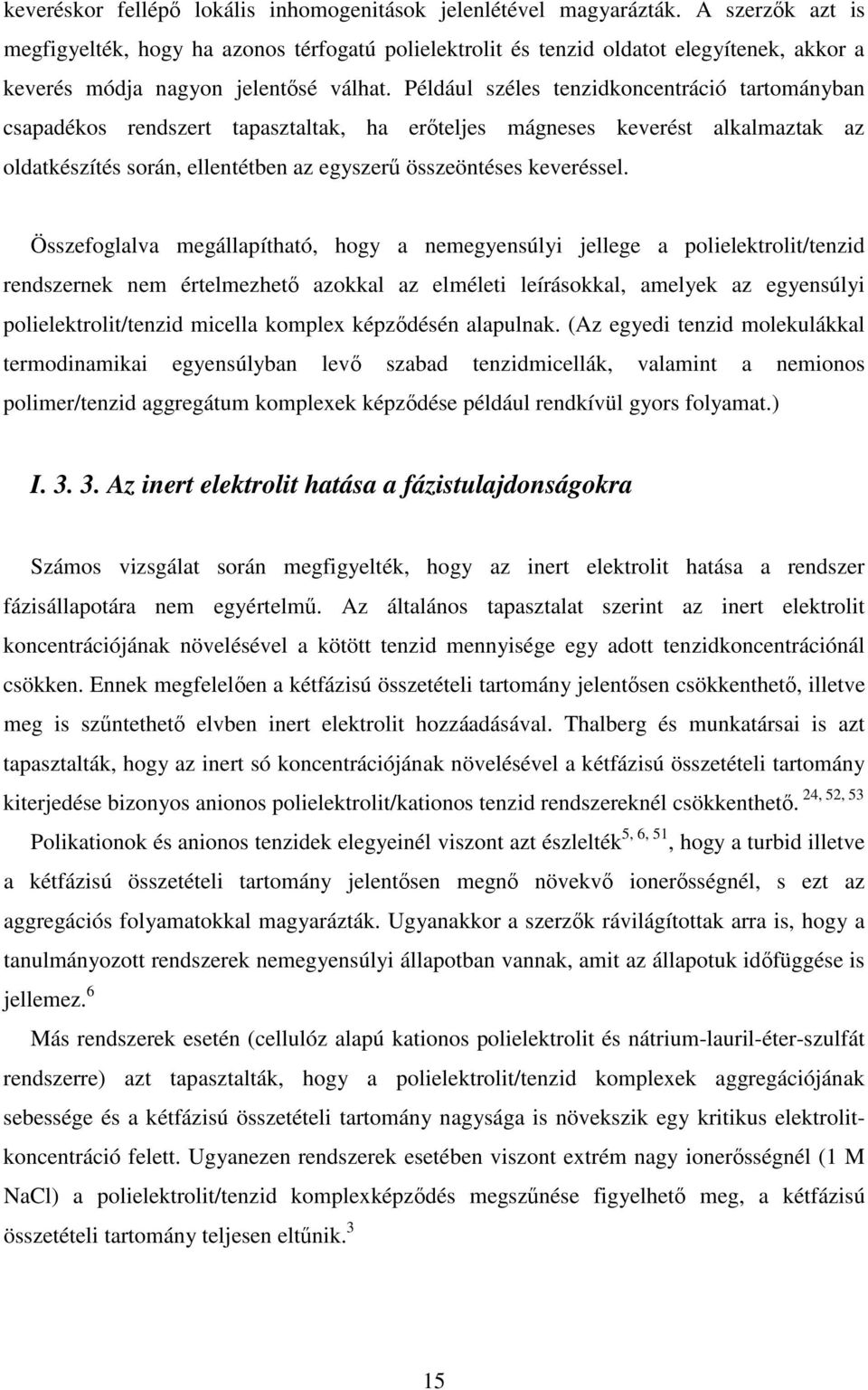 keveréskor fellépő lokális inhomogenitások jelenlétével magyarázták. A szerzők azt is megfigyelték, hogy ha azonos térfogatú polielektrolit és tenzid oldatot elegyítenek, akkor a keverés módja nagyon jelentősé válhat. Például széles tenzidkoncentráció tartományban csapadékos rendszert tapasztaltak, ha erőteljes mágneses keverést alkalmaztak az oldatkészítés során, ellentétben az egyszerű összeöntéses keveréssel.

Összefoglalva megállapítható, hogy a nemegyensúlyi jellege a polielektrolit/tenzid rendszernek nem értelmezhető azokkal az elméleti leírásokkal, amelyek az egyensúlyi polielektrolit/tenzid micella komplex képződésén alapulnak. (Az egyedi tenzid molekulákkal termodinamikai egyensúlyban levő szabad tenzidmicellák, valamint a nemionos polimer/tenzid aggregátum komplexek képződése például rendkívül gyors folyamat.)

I. 3. 3. Az inert elektrolit hatása a fázistulajdonságokra

Számos vizsgálat során megfigyelték, hogy az inert elektrolit hatása a rendszer fázisállapotára nem egyértelmű. Az általános tapasztalat szerint az inert elektrolit koncentrációjának növelésével a kötött tenzid mennyisége egy adott tenzidkoncentrációnál csökken. Ennek megfelelően a kétfázisú összetételi tartomány jelentősen csökkenthető, illetve meg is szűntethető elvben inert elektrolit hozzáadásával. Thalberg és munkatársai is azt tapasztalták, hogy az inert só koncentrációjának növelésével a kétfázisú összetételi tartomány kiterjedése bizonyos anionos polielektrolit/kationos tenzid rendszereknél csökkenthető. $^{24, 52, 53}$

Polikationok és anionos tenzidek elegyeinél viszont azt észlelték$^{5, 6, 51}$, hogy a turbid illetve a kétfázisú összetételi tartomány jelentősen megnő növekvő ionerősségnél, s ezt az aggregációs folyamatokkal magyarázták. Ugyanakkor a szerzők rávilágítottak arra is, hogy a tanulmányozott rendszerek nemegyensúlyi állapotban vannak, amit az állapotuk időfüggése is jellemez.$^{6}$

Más rendszerek esetén (cellulóz alapú kationos polielektrolit és nátrium-lauril-éter-szulfát rendszerre) azt tapasztalták, hogy a polielektrolit/tenzid komplexek aggregációjának sebessége és a kétfázisú összetételi tartomány nagysága is növekszik egy kritikus elektrolitkoncentráció felett. Ugyanezen rendszerek esetében viszont extrém nagy ionerősségnél (1 M NaCl) a polielektrolit/tenzid komplexképződés megszűnése figyelhető meg, a kétfázisú összetételi tartomány teljesen eltűnik.$^{3}$

15